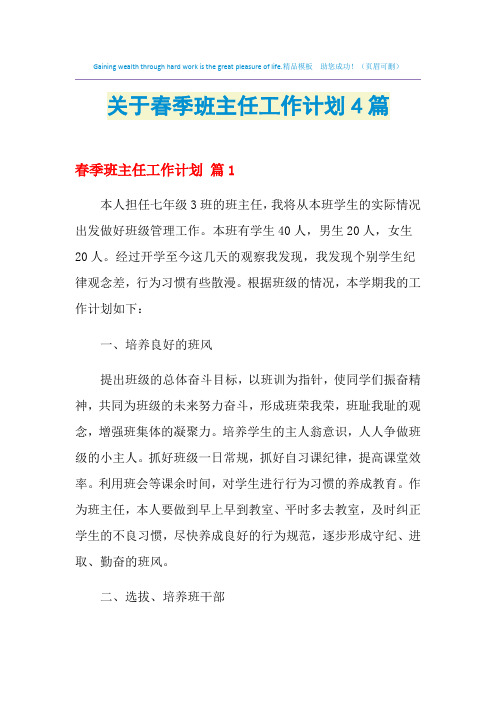 Gaining wealth through hard work is the great pleasure of life.精品模板 助您成功！（页眉可删）

关于春季班主任工作计划4篇

春季班主任工作计划 篇1

本人担任七年级3班的班主任，我将从本班学生的实际情况出发做好班级管理工作。本班有学生40人，男生20人，女生20人。经过开学至今这几天的观察我发现，我发现个别学生纪律观念差，行为习惯有些散漫。根据班级的情况，本学期我的工作计划如下：

一、培养良好的班风

提出班级的总体奋斗目标，以班训为指针，使同学们振奋精神，共同为班级的未来努力奋斗，形成班荣我荣，班耻我耻的观念，增强班集体的凝聚力。培养学生的主人翁意识，人人争做班级的小主人。抓好班级一日常规，抓好自习课纪律，提高课堂效率。利用班会等课余时间，对学生进行行为习惯的养成教育。作为班主任，本人要做到早上早到教室、平时多去教室，及时纠正学生的不良习惯，尽快养成良好的行为规范，逐步形成守纪、进取、勤奋的班风。

二、选拔、培养班干部